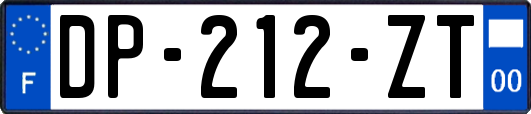 F
DP-212-ZT
00